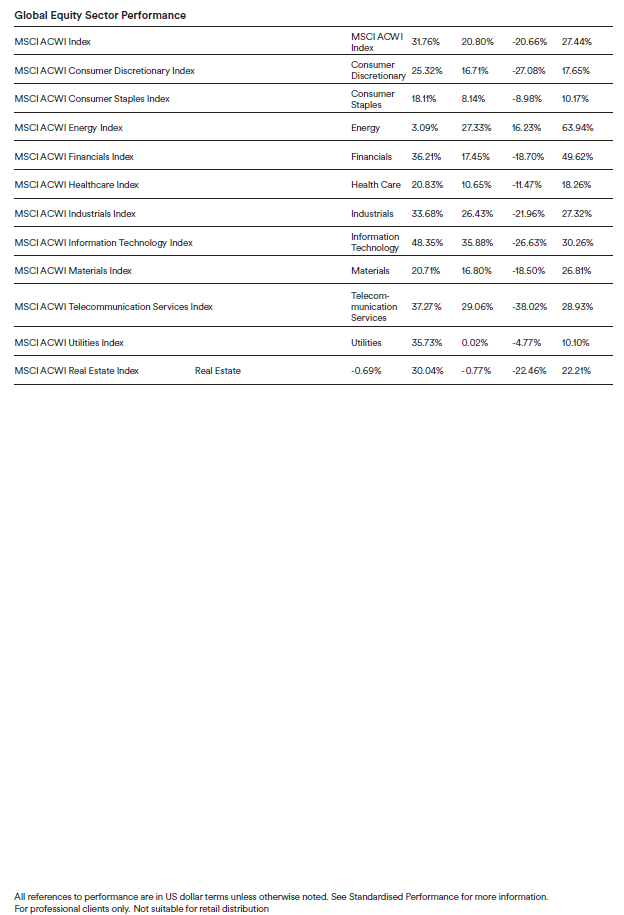 Global Equity Sector Performance

| | | | | | |
|---|---|---|---|---|---|
| MSCI ACWI Index | MSCI ACWI Index | 31.76% | 20.80% | -20.66% | 27.44% |
| MSCI ACWI Consumer Discretionary Index | Consumer Discretionary | 25.32% | 16.71% | -27.08% | 17.65% |
| MSCI ACWI Consumer Staples Index | Consumer Staples | 18.11% | 8.14% | -8.98% | 10.17% |
| MSCI ACWI Energy Index | Energy | 3.09% | 27.33% | 16.23% | 63.94% |
| MSCI ACWI Financials Index | Financials | 36.21% | 17.45% | -18.70% | 49.62% |
| MSCI ACWI Healthcare Index | Health Care | 20.83% | 10.65% | -11.47% | 18.26% |
| MSCI ACWI Industrials Index | Industrials | 33.68% | 26.43% | -21.96% | 27.32% |
| MSCI ACWI Information Technology Index | Information Technology | 48.35% | 35.88% | -26.63% | 30.26% |
| MSCI ACWI Materials Index | Materials | 20.71% | 16.80% | -18.50% | 26.81% |
| MSCI ACWI Telecommunication Services Index | Telecommunication Services | 37.27% | 29.06% | -38.02% | 28.93% |
| MSCI ACWI Utilities Index | Utilities | 35.73% | 0.02% | -4.77% | 10.10% |
| MSCI ACWI Real Estate Index Real Estate | -0.69% | 30.04% | -0.77% | -22.46% | 22.21% |

All references to performance are in US dollar terms unless otherwise noted. See Standardised Performance for more information.
For professional clients only. Not suitable for retail distribution